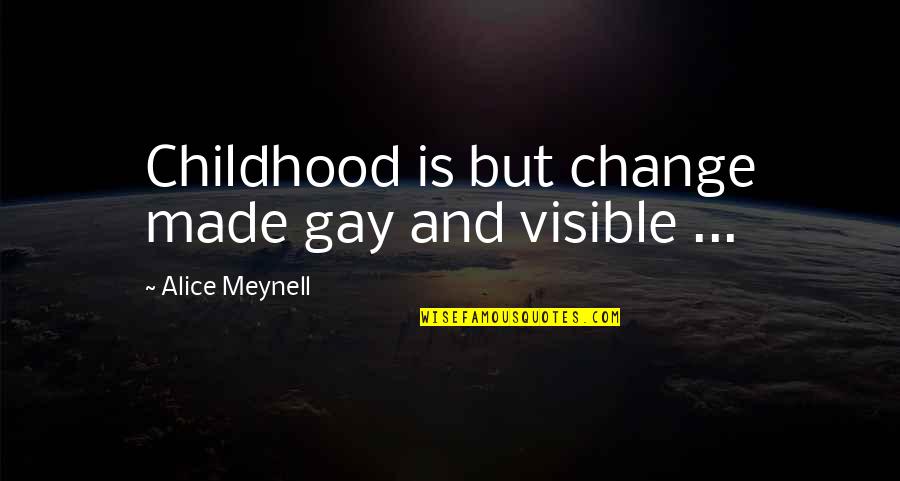 Childhood is but change made gay and visible ...

~ Alice Meynell

WISEFAMOUSQUOTES.COM